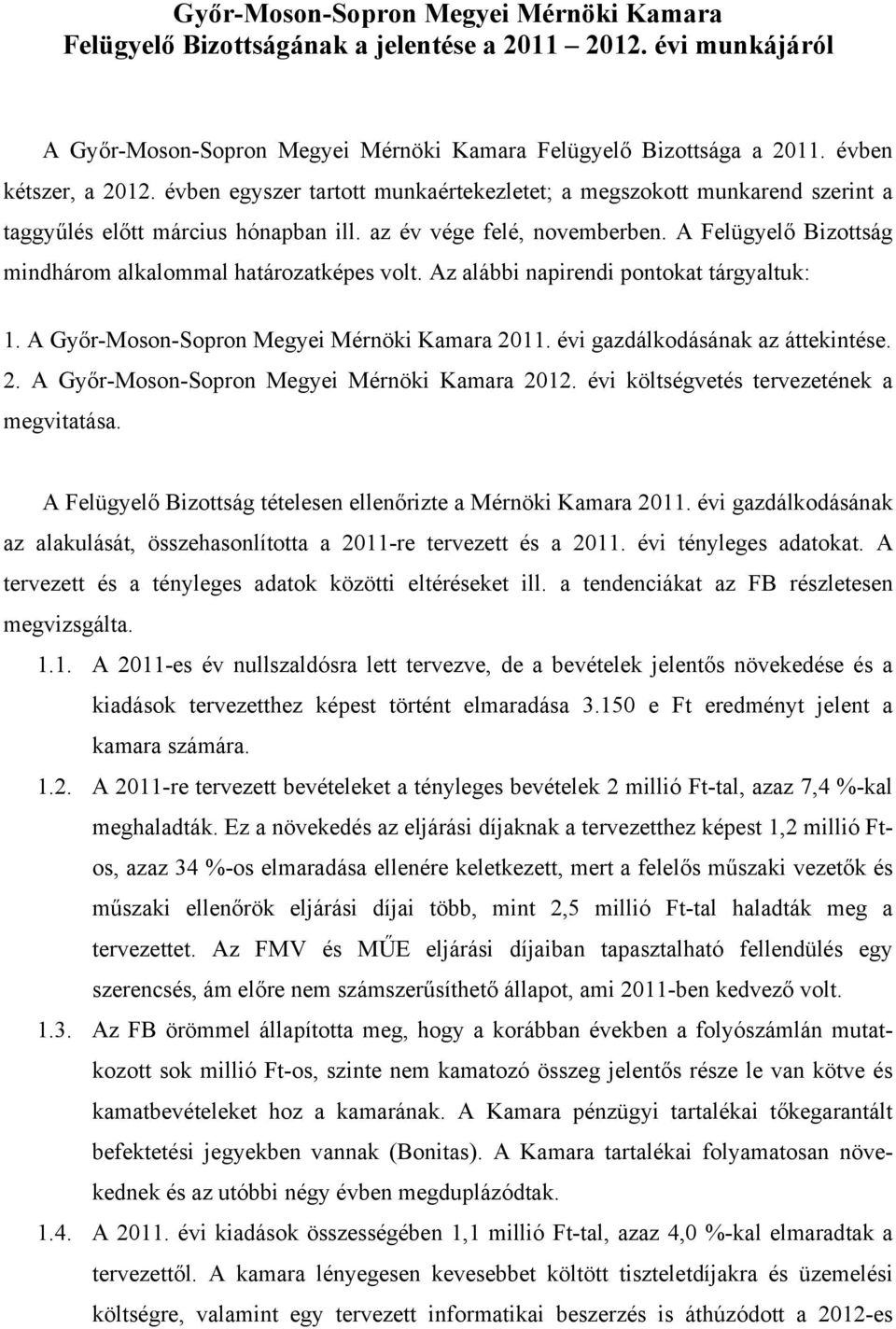 Győr-Moson-Sopron Megyei Mérnöki Kamara Felügyelő Bizottságának a jelentése a 2011 2012. évi munkájáról

A Győr-Moson-Sopron Megyei Mérnöki Kamara Felügyelő Bizottsága a 2011. évben kétszer, a 2012. évben egyszer tartott munkaértekezletet; a megszokott munkarend szerint a taggyűlés előtt március hónapban ill. az év vége felé, novemberben. A Felügyelő Bizottság mindhárom alkalommal határozatképes volt. Az alábbi napirendi pontokat tárgyaltuk:

1. A Győr-Moson-Sopron Megyei Mérnöki Kamara 2011. évi gazdálkodásának az áttekintése.
2. A Győr-Moson-Sopron Megyei Mérnöki Kamara 2012. évi költségvetés tervezetének a megvitatása.

A Felügyelő Bizottság tételesen ellenőrizte a Mérnöki Kamara 2011. évi gazdálkodásának az alakulását, összehasonlította a 2011-re tervezett és a 2011. évi tényleges adatokat. A tervezett és a tényleges adatok közötti eltéréseket ill. a tendenciákat az FB részletesen megvizsgálta.

1.1. A 2011-es év nullszaldósra lett tervezve, de a bevételek jelentős növekedése és a kiadások tervezetthez képest történt elmaradása 3.150 e Ft eredményt jelent a kamara számára.

1.2. A 2011-re tervezett bevételeket a tényleges bevételek 2 millió Ft-tal, azaz 7,4 %-kal meghaladták. Ez a növekedés az eljárási díjaknak a tervezetthez képest 1,2 millió Ft-os, azaz 34 %-os elmaradása ellenére keletkezett, mert a felelős műszaki vezetők és műszaki ellenőrök eljárási díjai több, mint 2,5 millió Ft-tal haladták meg a tervezettet. Az FMV és MŰE eljárási díjaiban tapasztalható fellendülés egy szerencsés, ám előre nem számszerűsíthető állapot, ami 2011-ben kedvező volt.

1.3. Az FB örömmel állapította meg, hogy a korábban években a folyószámlán mutatkozott sok millió Ft-os, szinte nem kamatozó összeg jelentős része le van kötve és kamatbevételeket hoz a kamarának. A Kamara pénzügyi tartalékai tőkegarantált befektetési jegyekben vannak (Bonitas). A Kamara tartalékai folyamatosan növekednek és az utóbbi négy évben megduplázódtak.

1.4. A 2011. évi kiadások összességében 1,1 millió Ft-tal, azaz 4,0 %-kal elmaradtak a tervezettől. A kamara lényegesen kevesebbet költött tiszteletdíjakra és üzemelési költségre, valamint egy tervezett informatikai beszerzés is áthúzódott a 2012-es